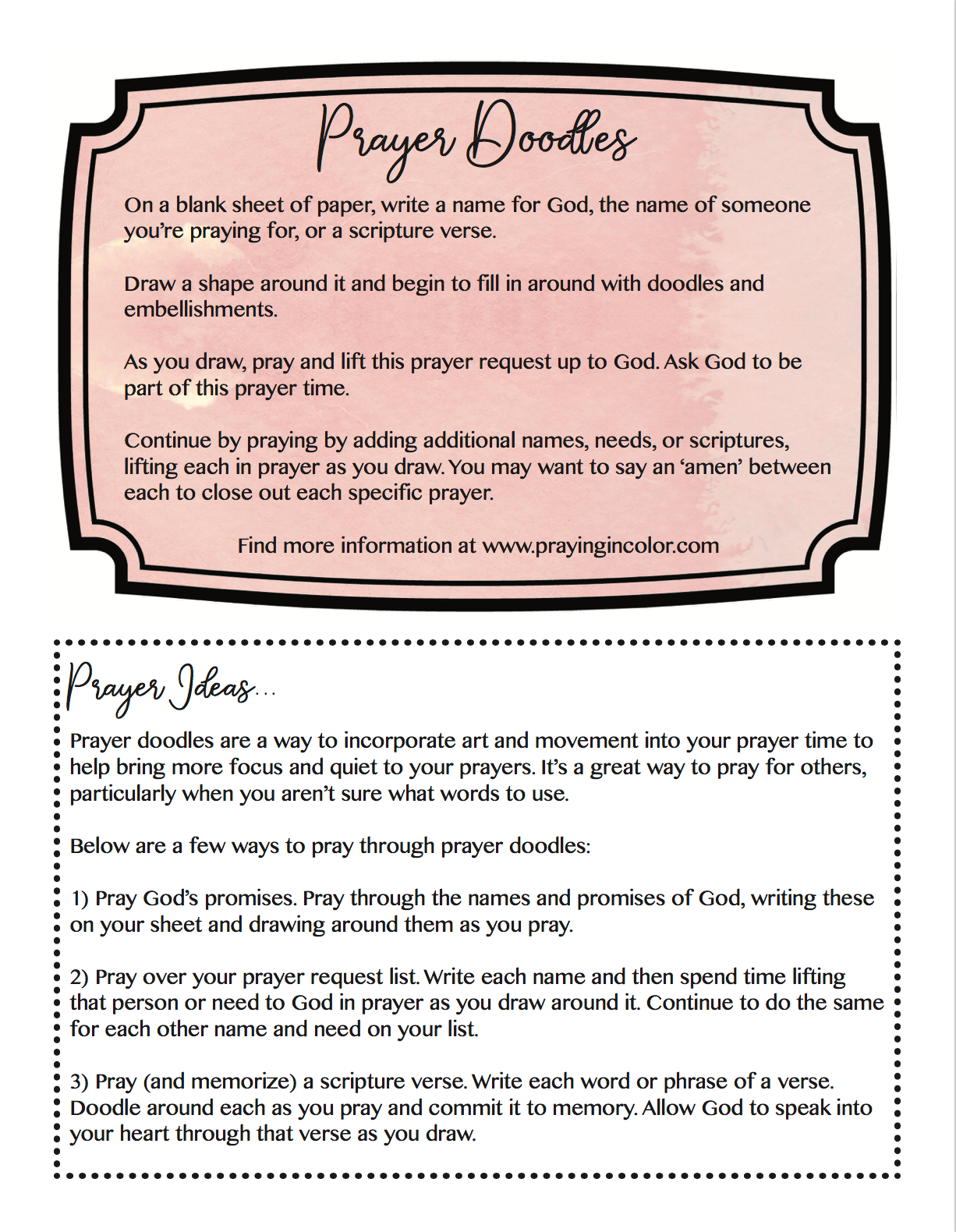 Prayer Doodles

On a blank sheet of paper, write a name for God, the name of someone you're praying for, or a scripture verse.

Draw a shape around it and begin to fill in around with doodles and embellishments.

As you draw, pray and lift this prayer request up to God. Ask God to be part of this prayer time.

Continue by praying by adding additional names, needs, or scriptures, lifting each in prayer as you draw. You may want to say an 'amen' between each to close out each specific prayer.

Find more information at www.prayingincolor.com

Prayer Ideas...

Prayer doodles are a way to incorporate art and movement into your prayer time to help bring more focus and quiet to your prayers. It's a great way to pray for others, particularly when you aren't sure what words to use.

Below are a few ways to pray through prayer doodles:

1) Pray God's promises. Pray through the names and promises of God, writing these on your sheet and drawing around them as you pray.

2) Pray over your prayer request list. Write each name and then spend time lifting that person or need to God in prayer as you draw around it. Continue to do the same for each other name and need on your list.

3) Pray (and memorize) a scripture verse. Write each word or phrase of a verse. Doodle around each as you pray and commit it to memory. Allow God to speak into your heart through that verse as you draw.